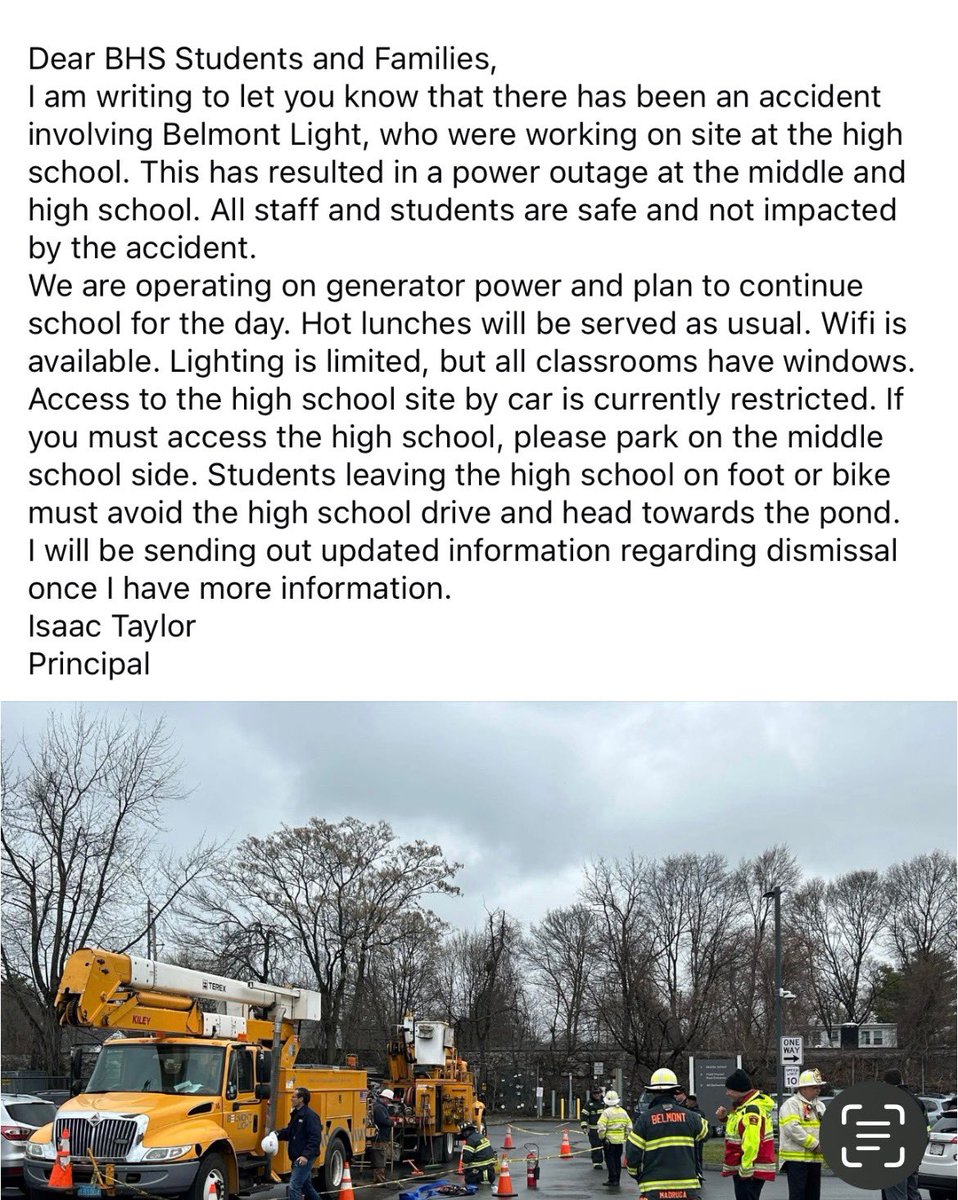 Dear BHS Students and Families,
I am writing to let you know that there has been an accident involving Belmont Light, who were working on site at the high school. This has resulted in a power outage at the middle and high school. All staff and students are safe and not impacted by the accident.
We are operating on generator power and plan to continue school for the day. Hot lunches will be served as usual. Wifi is available. Lighting is limited, but all classrooms have windows. Access to the high school site by car is currently restricted. If you must access the high school, please park on the middle school side. Students leaving the high school on foot or bike must avoid the high school drive and head towards the pond. I will be sending out updated information regarding dismissal once I have more information.
Isaac Taylor
Principal

TEREX
KILEY
ONE WAY
SPEED LIMIT 10
BELMONT
MADRUGA